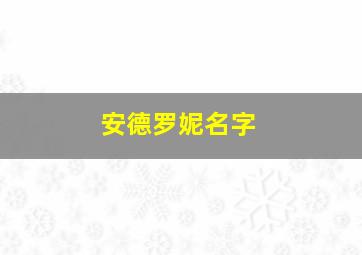 安德罗妮名字